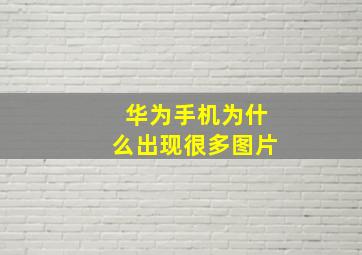 华为手机为什么出现很多图片